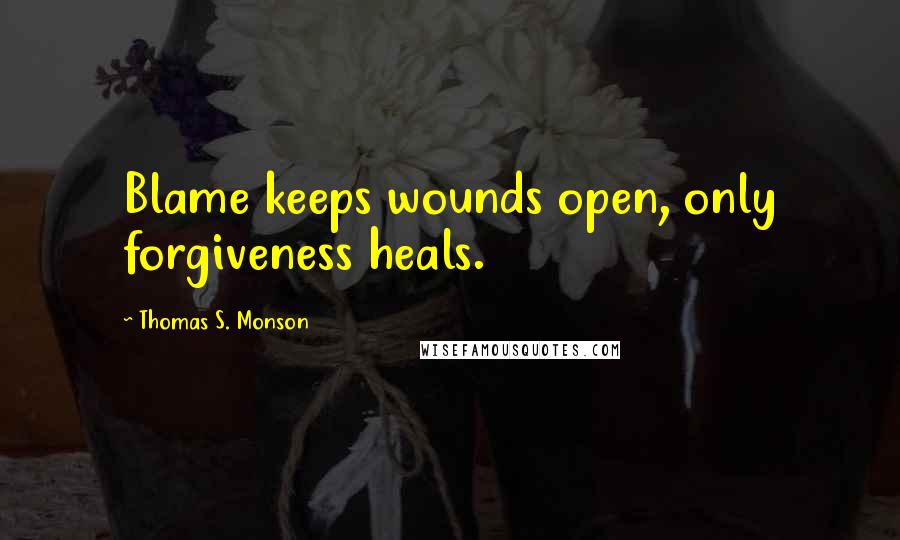 Blame keeps wounds open, only forgiveness heals.

~ Thomas S. Monson

WISEFAMOUSQUOTES.COM